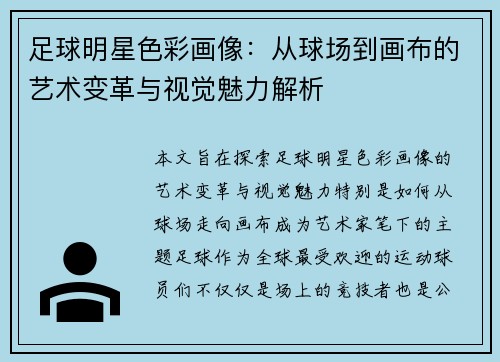 足球明星色彩画像：从球场到画布的艺术变革与视觉魅力解析

本文旨在探索足球明星色彩画像的艺术变革与视觉魅力特别是如何从球场走向画布成为艺术家笔下的主题足球作为全球最受欢迎的运动球员们不仅仅是场上的竞技者也是公